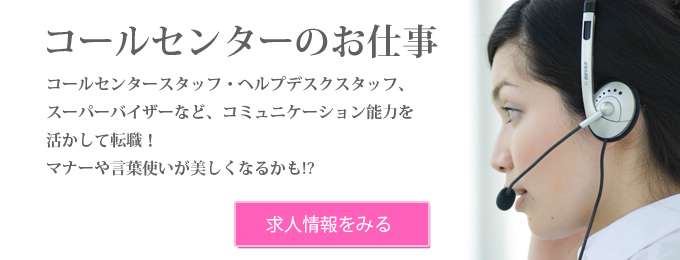 コールセンターのお仕事

コールセンタースタッフ・ヘルプデスクスタッフ、スーパーバイザーなど、コミュニケーション能力を活かして転職！
マナーや言葉使いが美しくなるかも!?

求人情報をみる